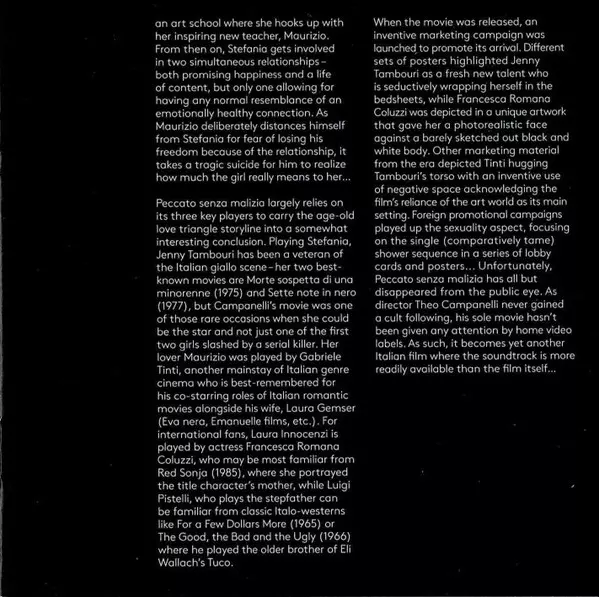 an art school where she hooks up with her inspiring new teacher, Maurizio. From then on, Stefania gets involved in two simultaneous relationships – both promising happiness and a life of content, but only one allowing for having any normal resemblance of an emotionally healthy connection. As Maurizio deliberately distances himself from Stefania for fear of losing his freedom because of the relationship, it takes a tragic suicide for him to realize how much the girl really means to her...

Peccato senza malizia largely relies on its three key players to carry the age-old love triangle storyline into a somewhat interesting conclusion. Playing Stefania, Jenny Tambouri has been a veteran of the Italian giallo scene – her two best-known movies are Morte sospetta di una minorenne (1975) and Sette note in nero (1977), but Campanelli's movie was one of those rare occasions when she could be the star and not just one of the first two girls slashed by a serial killer. Her lover Maurizio was played by Gabriele Tinti, another mainstay of Italian genre cinema who is best-remembered for his co-starring roles of Italian romantic movies alongside his wife, Laura Gemser (Eva nera, Emanuelle films, etc.). For international fans, Laura Innocenzi is played by actress Francesca Romana Coluzzi, who may be most familiar from Red Sonja (1985), where she portrayed the title character's mother, while Luigi Pistelli, who plays the stepfather can be familiar from classic Italo-westerns like For a Few Dollars More (1965) or The Good, the Bad and the Ugly (1966) where he played the older brother of Eli Wallach's Tuco.

When the movie was released, an inventive marketing campaign was launched to promote its arrival. Different sets of posters highlighted Jenny Tambouri as a fresh new talent who is seductively wrapping herself in the bedsheets, while Francesca Romana Coluzzi was depicted in a unique artwork that gave her a photorealistic face against a barely sketched out black and white body. Other marketing material from the era depicted Tinti hugging Tambouri's torso with an inventive use of negative space acknowledging the film's reliance of the art world as its main setting. Foreign promotional campaigns played up the sexuality aspect, focusing on the single (comparatively tame) shower sequence in a series of lobby cards and posters... Unfortunately, Peccato senza malizia has all but disappeared from the public eye. As director Theo Campanelli never gained a cult following, his sole movie hasn't been given any attention by home video labels. As such, it becomes yet another Italian film where the soundtrack is more readily available than the film itself...